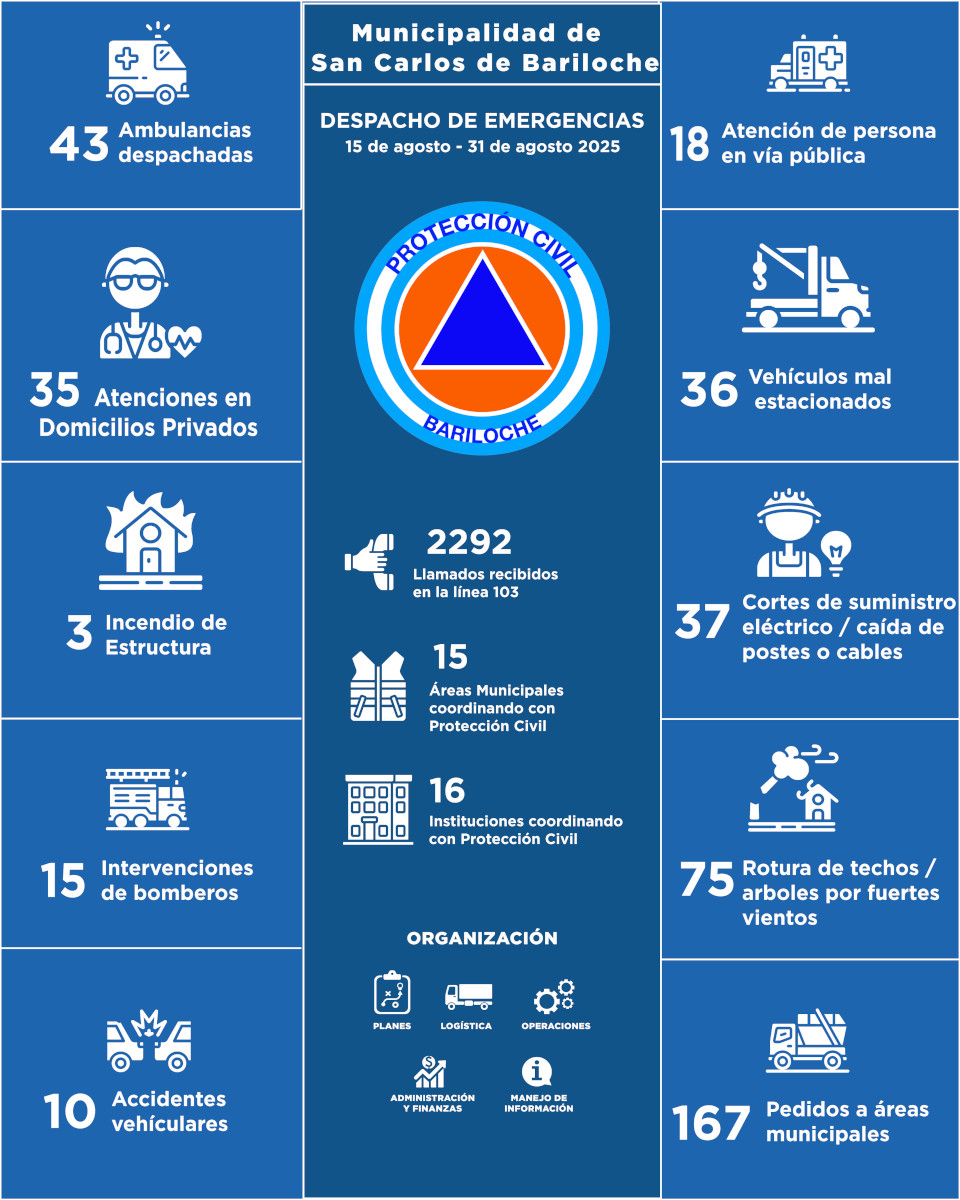 43 Ambulancias despachadas

35 Atenciones en Domicilios Privados

3 Incendio de Estructura

15 Intervenciones de bomberos

10 Accidentes vehículares

Municipalidad de San Carlos de Bariloche

DESPACHO DE EMERGENCIAS
15 de agosto - 31 de agosto 2025

PROTECCIÓN CIVIL
BARILOCHE

2292
Llamados recibidos en la línea 103

15
Áreas Municipales coordinando con Protección Civil

16
Instituciones coordinando con Protección Civil

ORGANIZACIÓN

PLANES
LOGÍSTICA
OPERACIONES
ADMINISTRACIÓN Y FINANZAS
MANEJO DE INFORMACIÓN

18 Atención de persona en vía pública

36 Vehículos mal estacionados

37 Cortes de suministro eléctrico / caída de postes o cables

75 Rotura de techos / arboles por fuertes vientos

167 Pedidos a áreas municipales